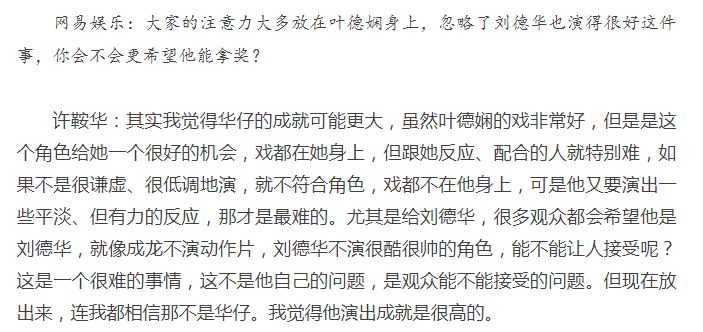 网易娱乐：大家的注意力大多放在叶德娴身上，忽略了刘德华也演得很好这件事，你会不会更希望他能拿奖？

许鞍华：其实我觉得华仔的成就可能更大，虽然叶德娴的戏非常好，但是是这个角色给她一个很好的机会，戏都在她身上，但跟她反应、配合的人就特别难，如果不是很谦虚、很低调地演，就不符合角色，戏都不在他身上，可是他又要演出一些平淡、但有力的反应，那才是最难的。尤其是给刘德华，很多观众都会希望他是刘德华，就像成龙不演动作片，刘德华不演很酷很帅的角色，能不能让人接受呢？这是一个很难的事情，这不是他自己的问题，是观众能不能接受的问题。但现在放出来，连我都相信那不是华仔。我觉得他演出成就是很高的。